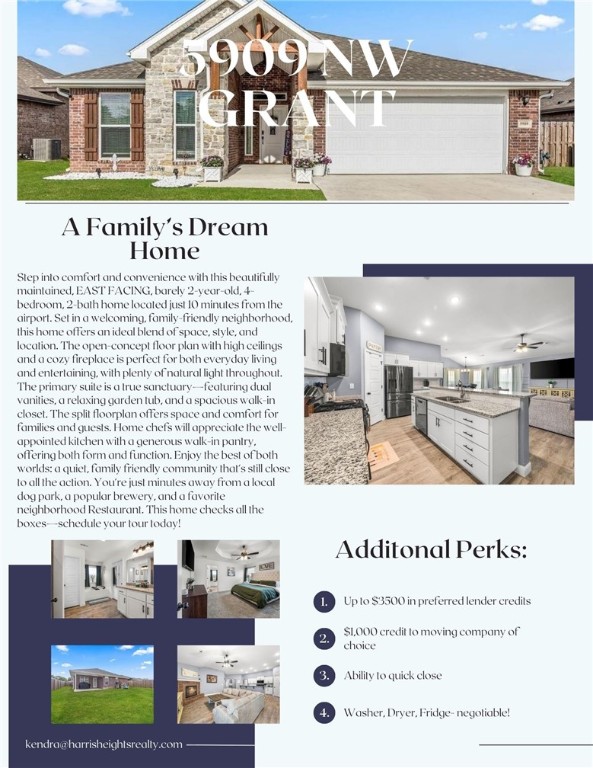 5909 NW GRANT

A Family's Dream Home

Step into comfort and convenience with this beautifully maintained, EAST FACING, barely 2-year-old, 4-bedroom, 2-bath home located just 10 minutes from the airport. Set in a welcoming, family-friendly neighborhood, this home offers an ideal blend of space, style, and location. The open-concept floor plan with high ceilings and a cozy fireplace is perfect for both everyday living and entertaining, with plenty of natural light throughout. The primary suite is a true sanctuary—featuring dual vanities, a relaxing garden tub, and a spacious walk-in closet. The split floorplan offers space and comfort for families and guests. Home chefs will appreciate the well-appointed kitchen with a generous walk-in pantry, offering both form and function. Enjoy the best of both worlds: a quiet, family friendly community that's still close to all the action. You're just minutes away from a local dog park, a popular brewery, and a favorite neighborhood Restaurant. This home checks all the boxes—schedule your tour today!

Additonal Perks:

1. Up to $3500 in preferred lender credits

2. $1,000 credit to moving company of choice

3. Ability to quick close

4. Washer, Dryer, Fridge- negotiable!

kendra@harrisheightsrealty.com